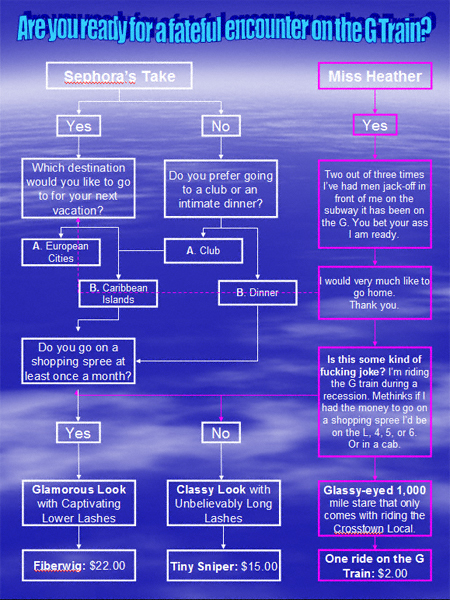 Are you ready for a fateful encounter on the G Train?

Sephora's Take

Yes

No

Which destination would you like to go to for your next vacation?

Do you prefer going to a club or an intimate dinner?

A. European Cities

A. Club

B. Caribbean Islands

B. Dinner

Do you go on a shopping spree at least once a month?

Yes

No

Glamorous Look with Captivating Lower Lashes

Classy Look with Unbelievably Long Lashes

Fiberwig: $22.00

Tiny Sniper: $15.00

Miss Heather

Yes

Two out of three times I've had men jack-off in front of me on the subway it has been on the G. You bet your ass I am ready.

I would very much like to go home. Thank you.

Is this some kind of fucking joke? I'm riding the G train during a recession. Methinks if I had the money to go on a shopping spree I'd be on the L, 4, 5, or 6. Or in a cab.

Glassy-eyed 1,000 mile stare that only comes with riding the Crosstown Local.

One ride on the G Train: $2.00